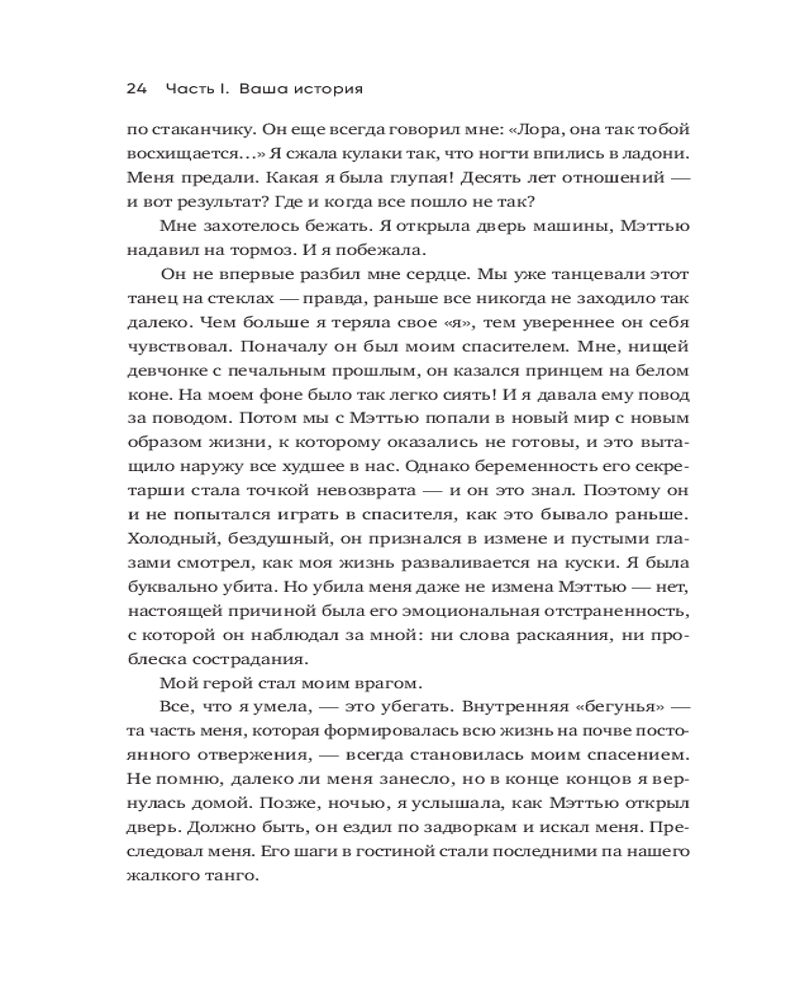 24 Часть I. Ваша история

по стаканчику. Он еще всегда говорил мне: «Лора, она так тобой восхищается…» Я сжала кулаки так, что ногти впились в ладони. Меня предали. Какая я была глупая! Десять лет отношений — и вот результат? Где и когда все пошло не так?

Мне захотелось бежать. Я открыла дверь машины, Мэттью надавил на тормоз. И я побежала.

Он не впервые разбил мне сердце. Мы уже танцевали этот танец на стеклах — правда, раньше все никогда не заходило так далеко. Чем больше я теряла свое «я», тем увереннее он себя чувствовал. Поначалу он был моим спасителем. Мне, нищей девчонке с печальным прошлым, он казался принцем на белом коне. На моем фоне было так легко сиять! И я давала ему повод за поводом. Потом мы с Мэттью попали в новый мир с новым образом жизни, к которому оказались не готовы, и это вытащило наружу все худшее в нас. Однако беременность его секретарши стала точкой невозврата — и он это знал. Поэтому он и не попытался играть в спасителя, как это бывало раньше. Холодный, бездушный, он признался в измене и пустыми глазами смотрел, как моя жизнь разваливается на куски. Я была буквально убита. Но убила меня даже не измена Мэттью — нет, настоящей причиной была его эмоциональная отстраненность, с которой он наблюдал за мной: ни слова раскаяния, ни проблеска сострадания.

Мой герой стал моим врагом.

Все, что я умела, — это убегать. Внутренняя «бегунья» — та часть меня, которая формировалась всю жизнь на почве постоянного отвержения, — всегда становилась моим спасением. Не помню, далеко ли меня занесло, но в конце концов я вернулась домой. Позже, ночью, я услышала, как Мэттью открыл дверь. Должно быть, он ездил по задворкам и искал меня. Преследовал меня. Его шаги в гостиной стали последними па нашего жалкого танго.